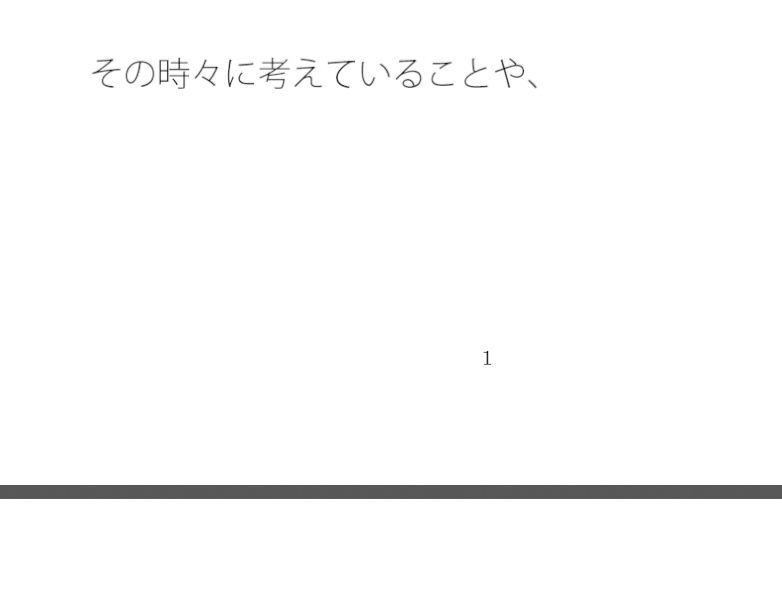 その時々に考えていることや、

1